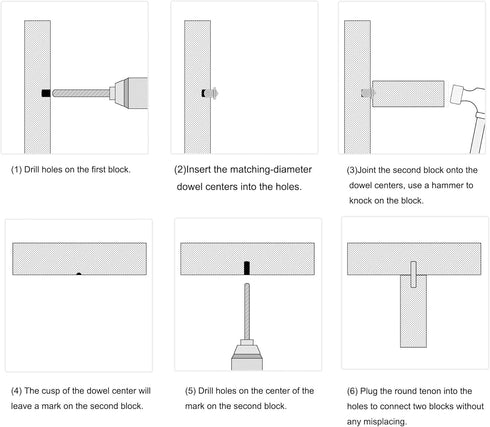 (1) Drill holes on the first block.

(2)Insert the matching-diameter dowel centers into the holes.

(3)Joint the second block onto the dowel centers, use a hammer to knock on the block.

(4) The cusp of the dowel center will leave a mark on the second block.

(5) Drill holes on the center of the mark on the second block.

(6) Plug the round tenon into the holes to connect two blocks without any misplacing.